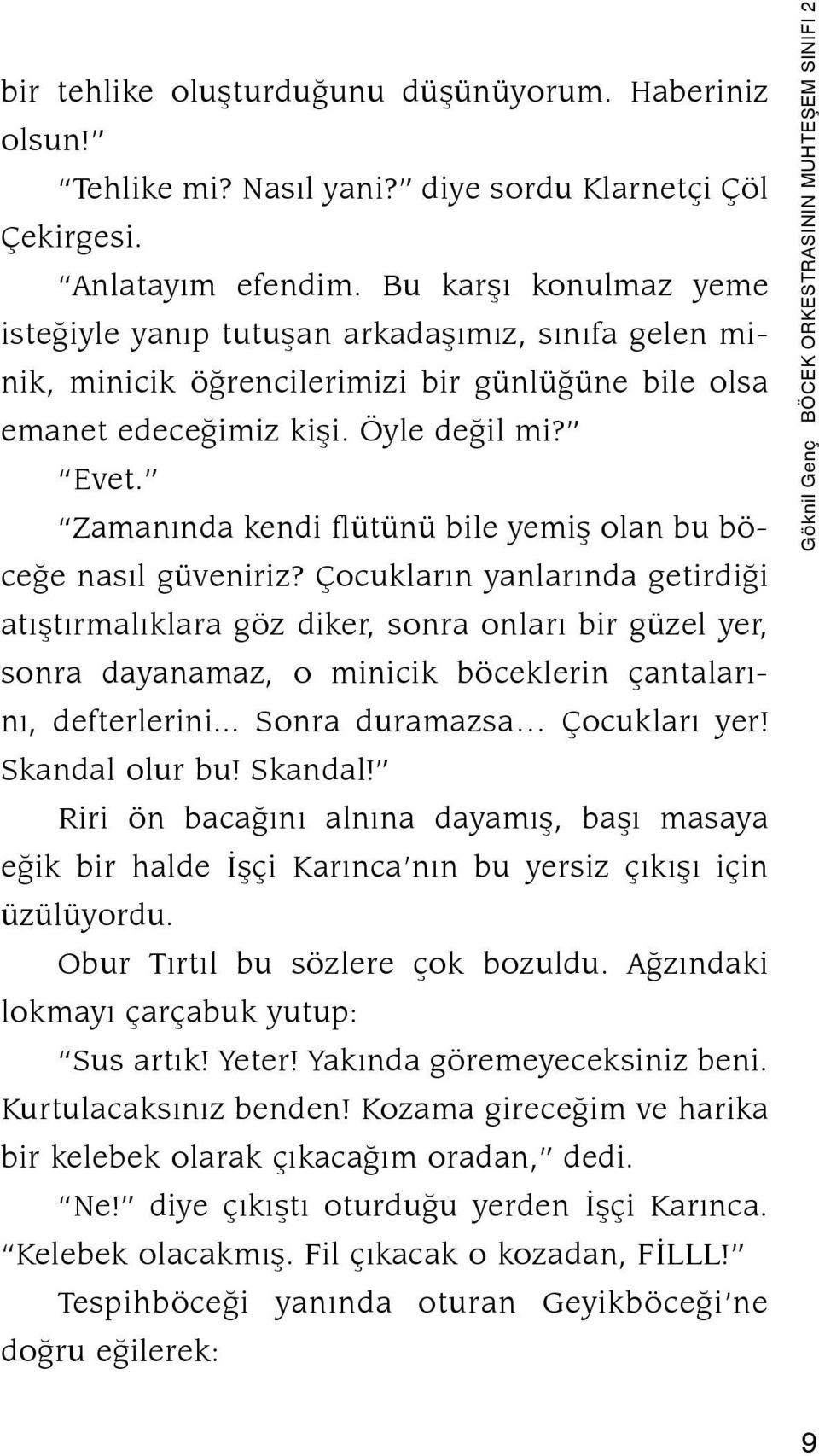 bir tehlike oluşturduğunu düşünüyorum. Haberiniz olsun!"

"Tehlike mi? Nasıl yani?" diye sordu Klarnetçi Çöl Çekirgesi.

"Anlatayım efendim. Bu karşı konulmaz yeme isteğiyle yanıp tutuşan arkadaşımız, sınıfa gelen minik, minicik öğrencilerimizi bir günlüğüne bile olsa emanet edeceğimiz kişi. Öyle değil mi?"

"Evet."

"Zamanında kendi flütünü bile yemiş olan bu böceğe nasıl güveniriz? Çocukların yanlarında getirdiği atıştırmalıklara göz diker, sonra onları bir güzel yer, sonra dayanamaz, o minicik böceklerin çantalarını, defterlerini... Sonra duramazsa... Çocukları yer! Skandal olur bu! Skandal!"

Riri ön bacağını alnına dayamış, başı masaya eğik bir halde İşçi Karınca'nın bu yersiz çıkışı için üzülüyordu.

Obur Tırtıl bu sözlere çok bozuldu. Ağzındaki lokmayı çarçabuk yutup:

"Sus artık! Yeter! Yakında göremeyeceksiniz beni. Kurtulacaksınız benden! Kozama gireceğim ve harika bir kelebek olarak çıkacağım oradan," dedi.

"Ne!" diye çıkıştı oturduğu yerden İşçi Karınca. "Kelebek olacakmış. Fil çıkacak o kozadan, FİLLL!"

Tespihböceği yanında oturan Geyikböceği'ne doğru eğilerek:

Göknil Genç BÖCEK ORKESTRASININ MUHTEŞEM SINIFI 2

9